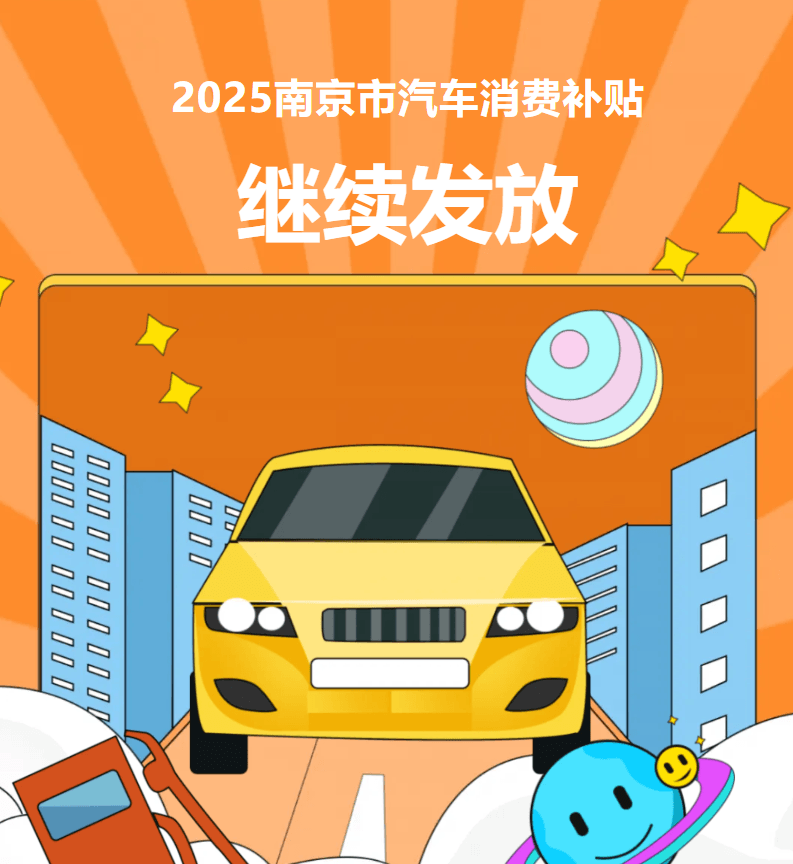 2025南京市汽车消费补贴

继续发放